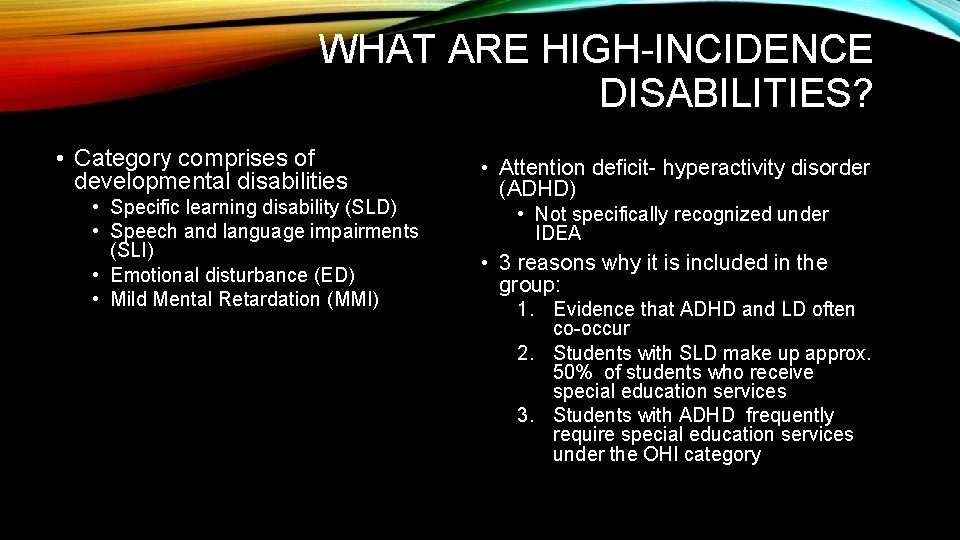 WHAT ARE HIGH-INCIDENCE DISABILITIES?

• Category comprises of developmental disabilities
  • Specific learning disability (SLD)
  • Speech and language impairments (SLI)
  • Emotional disturbance (ED)
  • Mild Mental Retardation (MMI)

• Attention deficit- hyperactivity disorder (ADHD)
  • Not specifically recognized under IDEA
• 3 reasons why it is included in the group:
  1. Evidence that ADHD and LD often co-occur
  2. Students with SLD make up approx. 50% of students who receive special education services
  3. Students with ADHD frequently require special education services under the OHI category